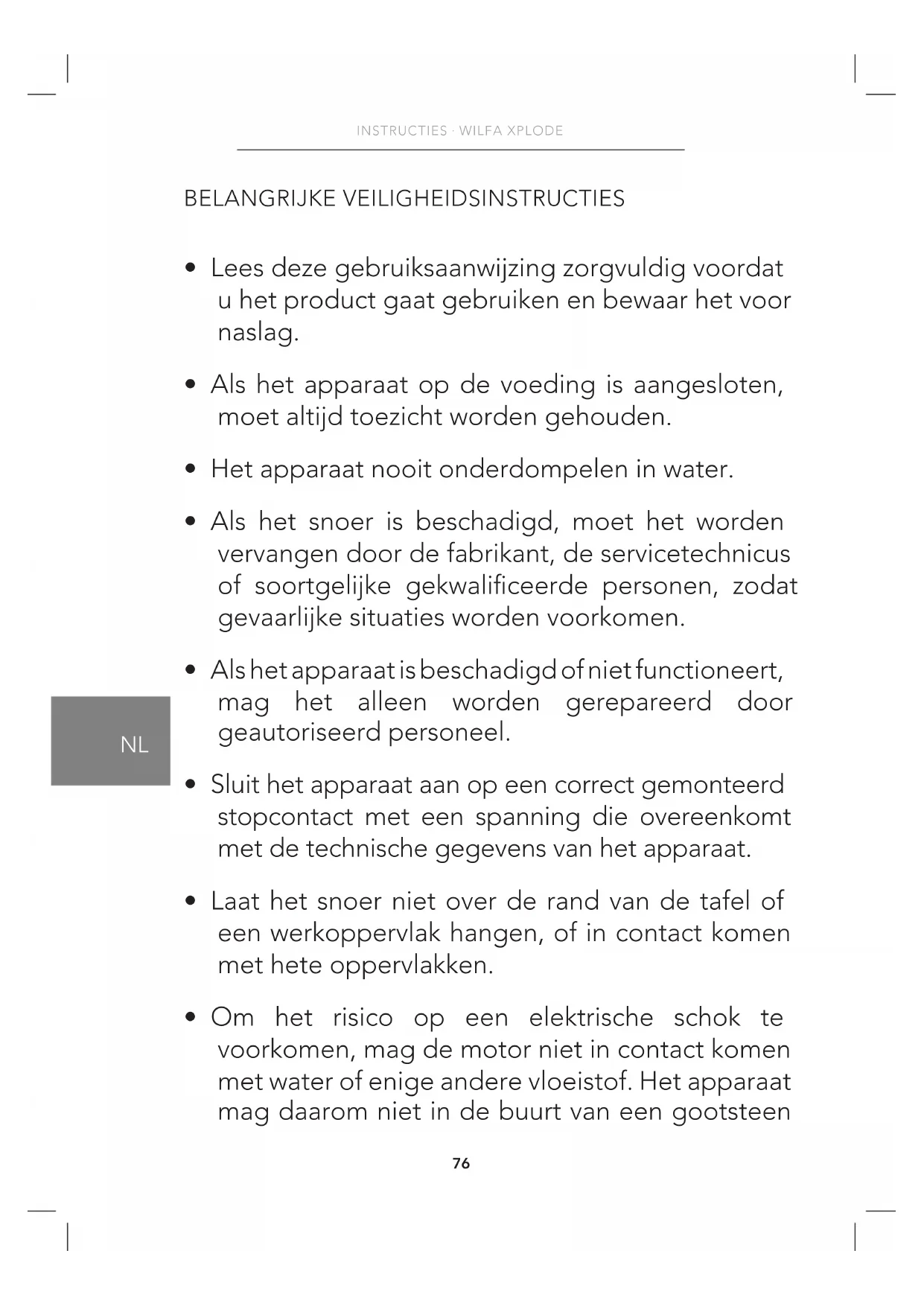 INSTRUCTIES · WILFA XPLODE

BELANGRIJKE VEILIGHEIDSINSTRUCTIES

• Lees deze gebruiksaanwijzing zorgvuldig voordat u het product gaat gebruiken en bewaar het voor naslag.

• Als het apparaat op de voeding is aangesloten, moet altijd toezicht worden gehouden.

• Het apparaat nooit onderdompelen in water.

• Als het snoer is beschadigd, moet het worden vervangen door de fabrikant, de servicetechnicus of soortgelijke gekwalificeerde personen, zodat gevaarlijke situaties worden voorkomen.

• Als het apparaat is beschadigd of niet functioneert, mag het alleen worden gerepareerd door geautoriseerd personeel.

NL

• Sluit het apparaat aan op een correct gemonteerd stopcontact met een spanning die overeenkomt met de technische gegevens van het apparaat.

• Laat het snoer niet over de rand van de tafel of een werkoppervlak hangen, of in contact komen met hete oppervlakken.

• Om het risico op een elektrische schok te voorkomen, mag de motor niet in contact komen met water of enige andere vloeistof. Het apparaat mag daarom niet in de buurt van een gootsteen

76